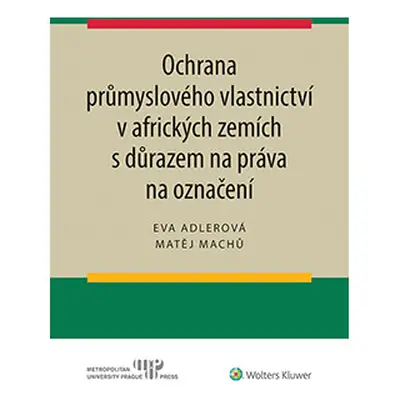 Ochrana průmyslového vlastnictví v afrických zemích s důrazem na práva na označení

EVA ADLEROVÁ
MATĚJ MACHŮ

METROPOLITAN UNIVERSITY PRAGUE mup PRESS

Wolters Kluwer